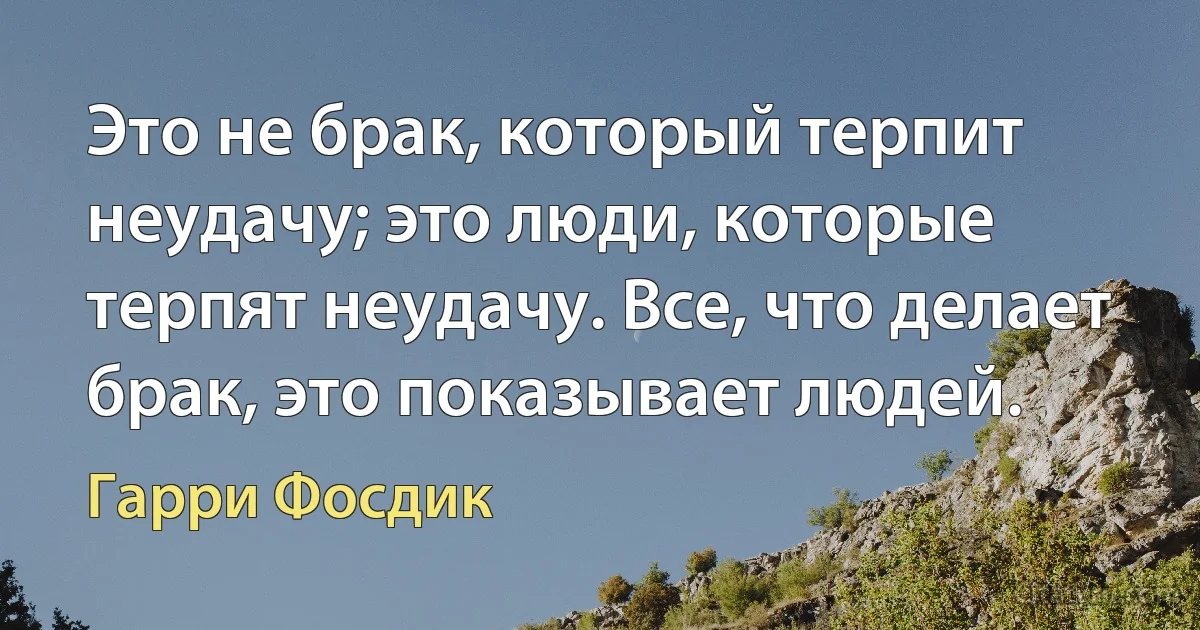 Это не брак, который терпит неудачу; это люди, которые терпят неудачу. Все, что делает брак, это показывает людей.

Гарри Фосдик